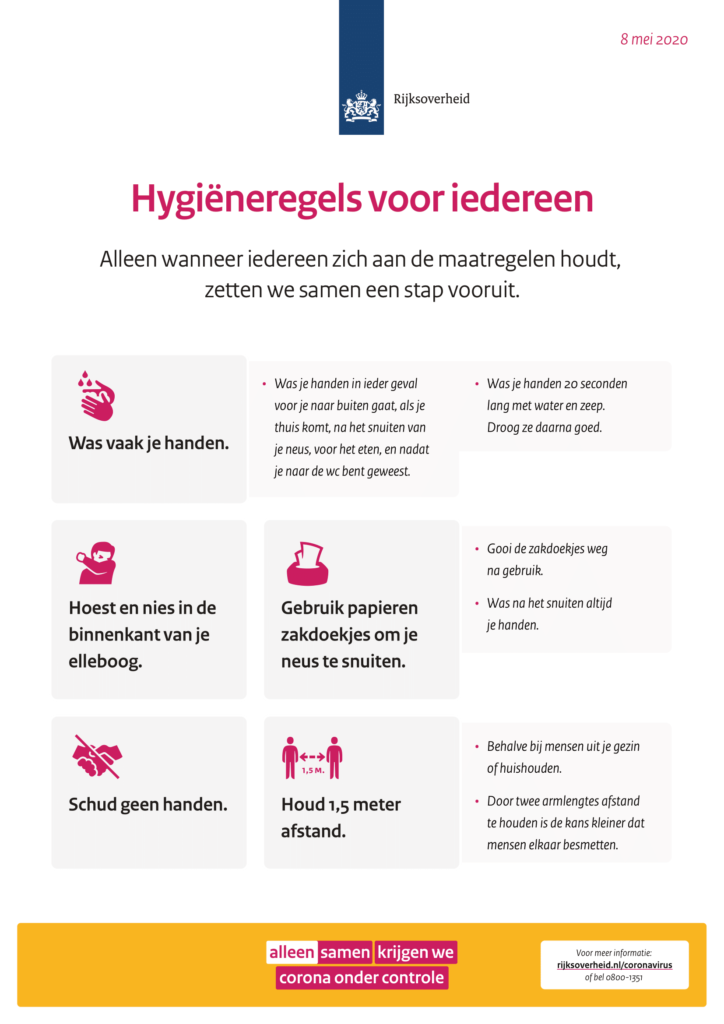 8 mei 2020

Rijksoverheid

Hygiëneregels voor iedereen

Alleen wanneer iedereen zich aan de maatregelen houdt, zetten we samen een stap vooruit.

Was vaak je handen.

• Was je handen in ieder geval voor je naar buiten gaat, als je thuis komt, na het snuiten van je neus, voor het eten, en nadat je naar de wc bent geweest.

• Was je handen 20 seconden lang met water en zeep. Droog ze daarna goed.

Hoest en nies in de binnenkant van je elleboog.

Gebruik papieren zakdoekjes om je neus te snuiten.

• Gooi de zakdoekjes weg na gebruik.

• Was na het snuiten altijd je handen.

Schud geen handen.

1,5 M.

Houd 1,5 meter afstand.

• Behalve bij mensen uit je gezin of huishouden.

• Door twee armlengtes afstand te houden is de kans kleiner dat mensen elkaar besmetten.

alleen samen krijgen we corona onder controle

Voor meer informatie: rijksoverheid.nl/coronavirus of bel 0800-1351